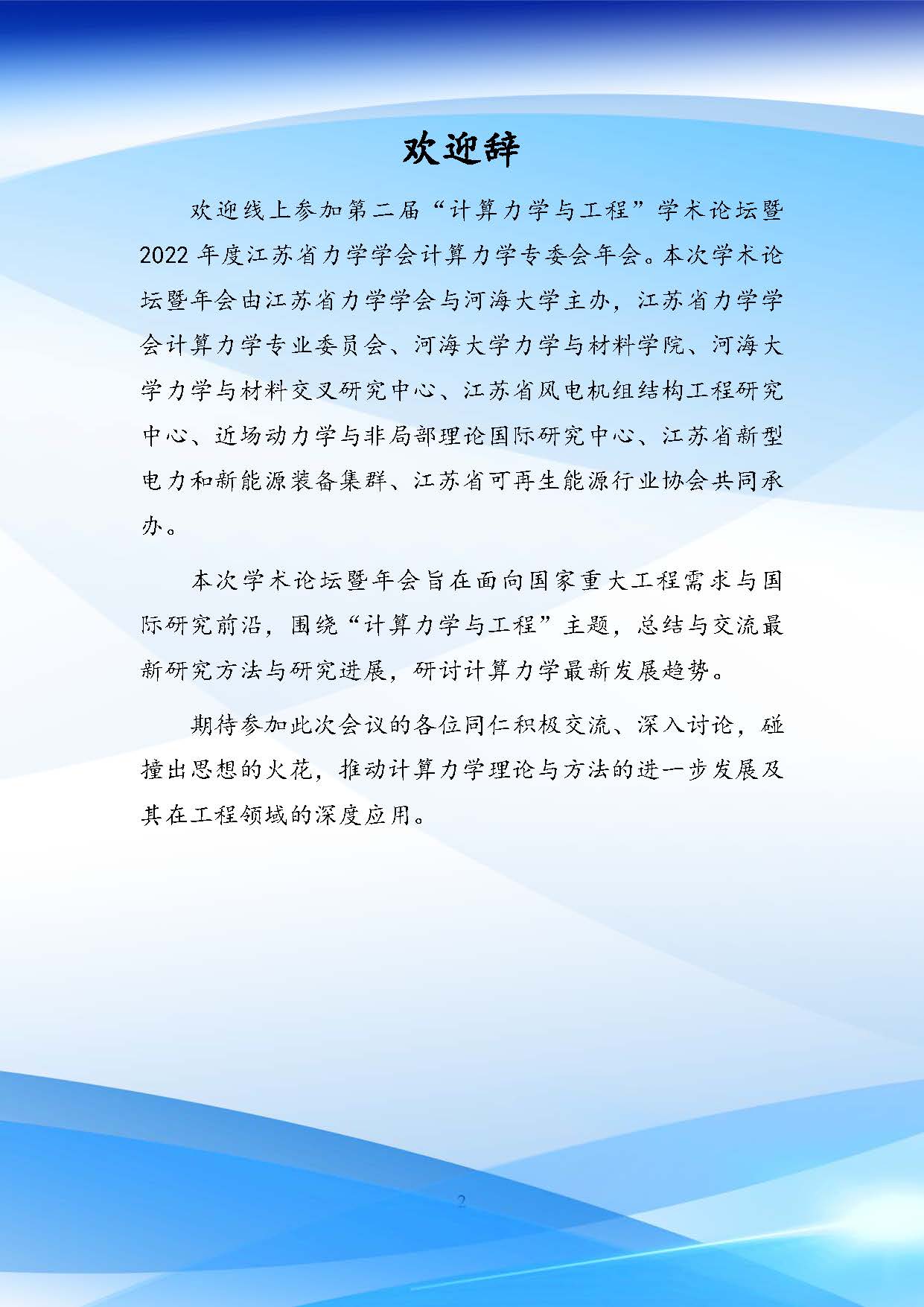 欢迎辞

欢迎线上参加第二届“计算力学与工程”学术论坛暨2022年度江苏省力学学会计算力学专委会年会。本次学术论坛暨年会由江苏省力学学会与河海大学主办，江苏省力学学会计算力学专业委员会、河海大学力学与材料学院、河海大学力学与材料交叉研究中心、江苏省风电机组结构工程研究中心、近场动力学与非局部理论国际研究中心、江苏省新型电力和新能源装备集群、江苏省可再生能源行业协会共同承办。

本次学术论坛暨年会旨在面向国家重大工程需求与国际研究前沿，围绕“计算力学与工程”主题，总结与交流最新研究方法与研究进展，研讨计算力学最新发展趋势。

期待参加此次会议的各位同仁积极交流、深入讨论，碰撞出思想的火花，推动计算力学理论与方法的进一步发展及其在工程领域的深度应用。

2